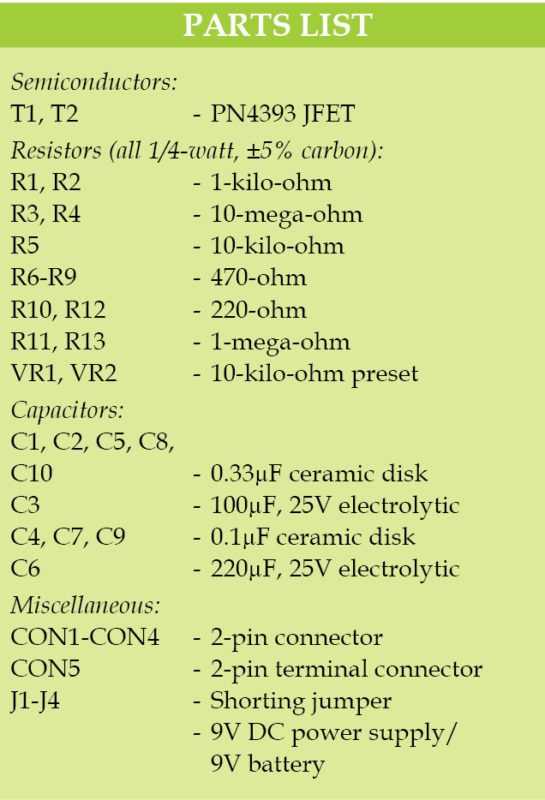 PARTS LIST

Semiconductors:
T1, T2 - PN4393 JFET
Resistors (all 1/4-watt, ±5% carbon):
R1, R2 - 1-kilo-ohm
R3, R4 - 10-mega-ohm
R5 - 10-kilo-ohm
R6-R9 - 470-ohm
R10, R12 - 220-ohm
R11, R13 - 1-mega-ohm
VR1, VR2 - 10-kilo-ohm preset
Capacitors:
C1, C2, C5, C8,
C10 - 0.33µF ceramic disk
C3 - 100µF, 25V electrolytic
C4, C7, C9 - 0.1µF ceramic disk
C6 - 220µF, 25V electrolytic
Miscellaneous:
CON1-CON4 - 2-pin connector
CON5 - 2-pin terminal connector
J1-J4 - Shorting jumper
- 9V DC power supply/ 9V battery